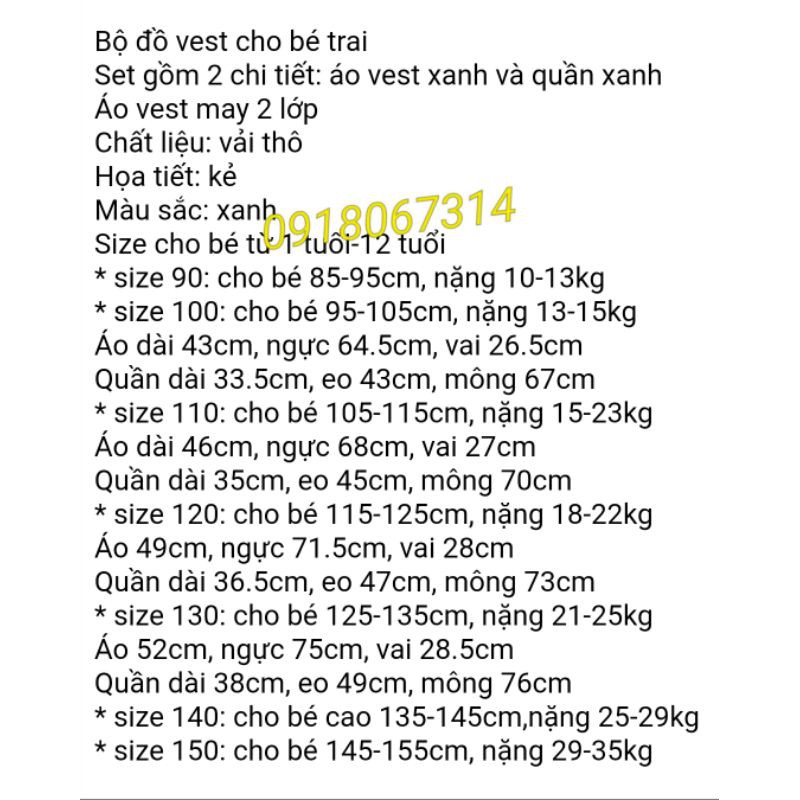 Bộ đồ vest cho bé trai
Set gồm 2 chi tiết: áo vest xanh và quần xanh
Áo vest may 2 lớp
Chất liệu: vải thô
Họa tiết: kẻ
Màu sắc: xanh
0918067314
Size cho bé từ 1 tuổi-12 tuổi
* size 90: cho bé 85-95cm, nặng 10-13kg
* size 100: cho bé 95-105cm, nặng 13-15kg
Áo dài 43cm, ngực 64.5cm, vai 26.5cm
Quần dài 33.5cm, eo 43cm, mông 67cm
* size 110: cho bé 105-115cm, nặng 15-23kg
Áo dài 46cm, ngực 68cm, vai 27cm
Quần dài 35cm, eo 45cm, mông 70cm
* size 120: cho bé 115-125cm, nặng 18-22kg
Áo 49cm, ngực 71.5cm, vai 28cm
Quần dài 36.5cm, eo 47cm, mông 73cm
* size 130: cho bé 125-135cm, nặng 21-25kg
Áo 52cm, ngực 75cm, vai 28.5cm
Quần dài 38cm, eo 49cm, mông 76cm
* size 140: cho bé cao 135-145cm,nặng 25-29kg
* size 150: cho bé 145-155cm, nặng 29-35kg